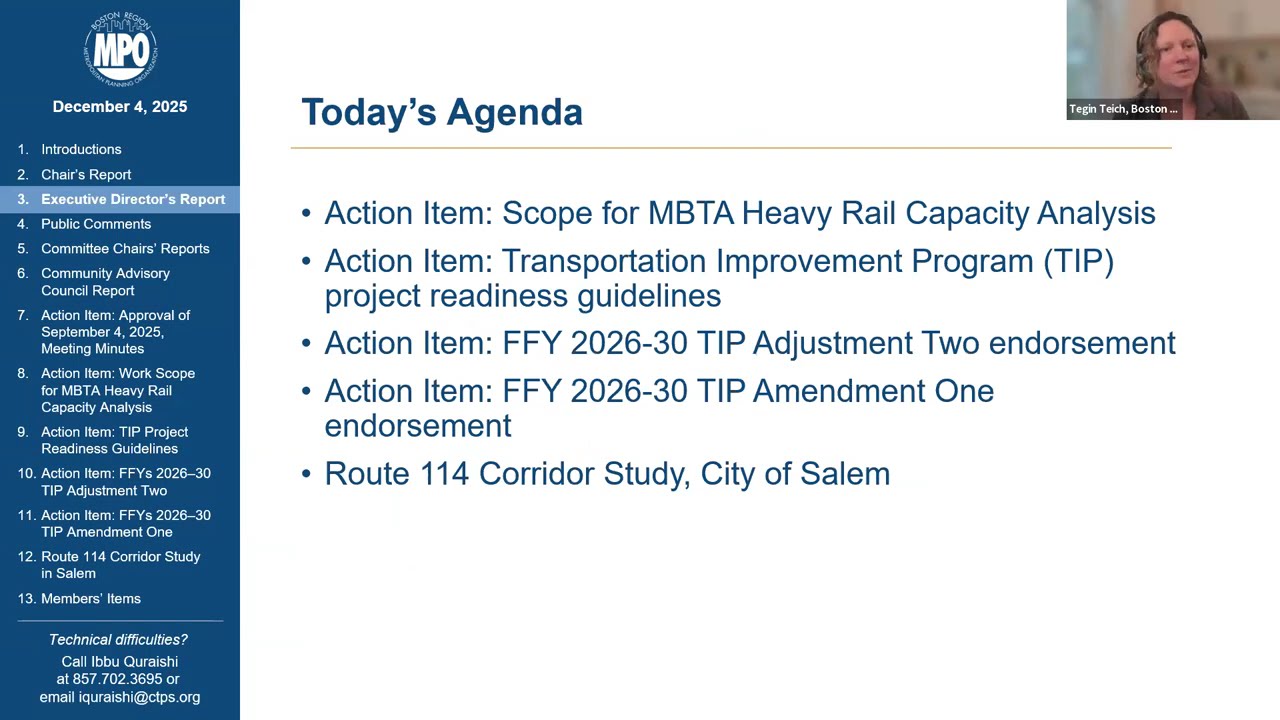 BOSTON REGION
MPO
METROPOLITAN PLANNING ORGANIZATION

December 4, 2025

1. Introductions
2. Chair's Report
3. Executive Director's Report
4. Public Comments
5. Committee Chairs' Reports
6. Community Advisory Council Report
7. Action Item: Approval of September 4, 2025, Meeting Minutes
8. Action Item: Work Scope for MBTA Heavy Rail Capacity Analysis
9. Action Item: TIP Project Readiness Guidelines
10. Action Item: FFYs 2026–30 TIP Adjustment Two
11. Action Item: FFYs 2026–30 TIP Amendment One
12. Route 114 Corridor Study in Salem
13. Members' Items

Technical difficulties?
Call Ibbu Quraishi at 857.702.3695 or email iquraishi@ctps.org

Today's Agenda

• Action Item: Scope for MBTA Heavy Rail Capacity Analysis
• Action Item: Transportation Improvement Program (TIP) project readiness guidelines
• Action Item: FFY 2026-30 TIP Adjustment Two endorsement
• Action Item: FFY 2026-30 TIP Amendment One endorsement
• Route 114 Corridor Study, City of Salem

Tegin Teich, Boston ...